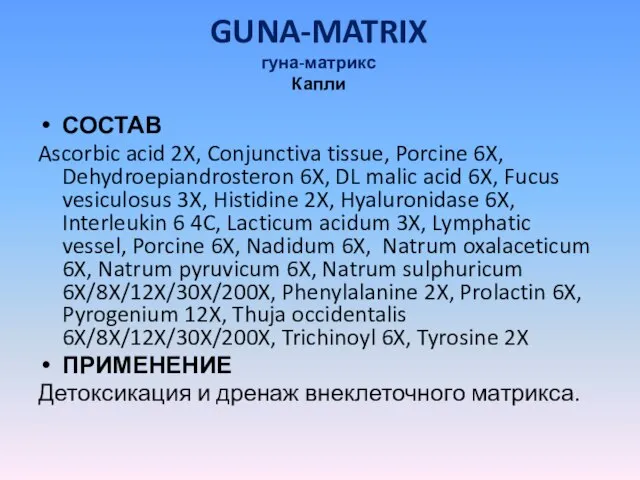 GUNA-MATRIX
гуна-матрикс
Капли

• СОСТАВ

Ascorbic acid 2X, Conjunctiva tissue, Porcine 6X, Dehydroepiandrosteron 6X, DL malic acid 6X, Fucus vesiculosus 3X, Histidine 2X, Hyaluronidase 6X, Interleukin 6 4C, Lacticum acidum 3X, Lymphatic vessel, Porcine 6X, Nadidum 6X, Natrum oxalaceticum 6X, Natrum pyruvicum 6X, Natrum sulphuricum 6X/8X/12X/30X/200X, Phenylalanine 2X, Prolactin 6X, Pyrogenium 12X, Thuja occidentalis 6X/8X/12X/30X/200X, Trichinoyl 6X, Tyrosine 2X

• ПРИМЕНЕНИЕ

Детоксикация и дренаж внеклеточного матрикса.